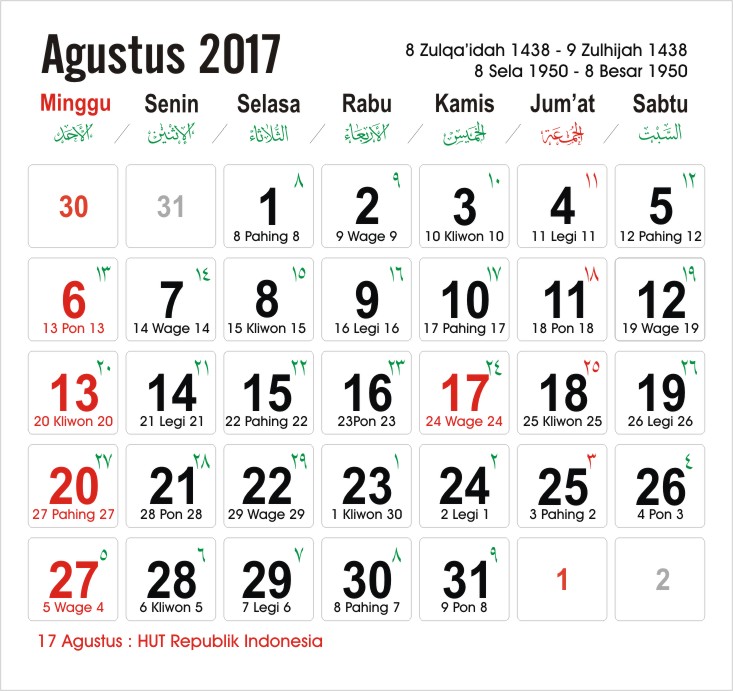 Agustus 2017

8 Zulqa'idah 1438 - 9 Zulhijah 1438
8 Sela 1950 - 8 Besar 1950

| Minggu الأحد | Senin الإثنين | Selasa الثلاثاء | Rabu الأربعاء | Kamis الخميس | Jum'at الجمعة | Sabtu السبت |
|---|---|---|---|---|---|---|
| 30 | 31 | ٨ 1 8 Pahing 8 | ٩ 2 9 Wage 9 | ١٠ 3 10 Kliwon 10 | ١١ 4 11 Legi 11 | ١٢ 5 12 Pahing 12 |
| ١٣ 6 13 Pon 13 | ١٤ 7 14 Wage 14 | ١٥ 8 15 Kliwon 15 | ١٦ 9 16 Legi 16 | ١٧ 10 17 Pahing 17 | ١٨ 11 18 Pon 18 | ١٩ 12 19 Wage 19 |
| ٢٠ 13 20 Kliwon 20 | ٢١ 14 21 Legi 21 | ٢٢ 15 22 Pahing 22 | ٢٣ 16 23Pon 23 | ٢٤ 17 24 Wage 24 | ٢٥ 18 25 Kliwon 25 | ٢٦ 19 26 Legi 26 |
| ٢٧ 20 27 Pahing 27 | ٢٨ 21 28 Pon 28 | ٢٩ 22 29 Wage 29 | ١ 23 1 Kliwon 30 | ٢ 24 2 Legi 1 | ٣ 25 3 Pahing 2 | ٤ 26 4 Pon 3 |
| ٥ 27 5 Wage 4 | ٦ 28 6 Kliwon 5 | ٧ 29 7 Legi 6 | ٨ 30 8 Pahing 7 | ٩ 31 9 Pon 8 | 1 | 2 |

17 Agustus : HUT Republik Indonesia